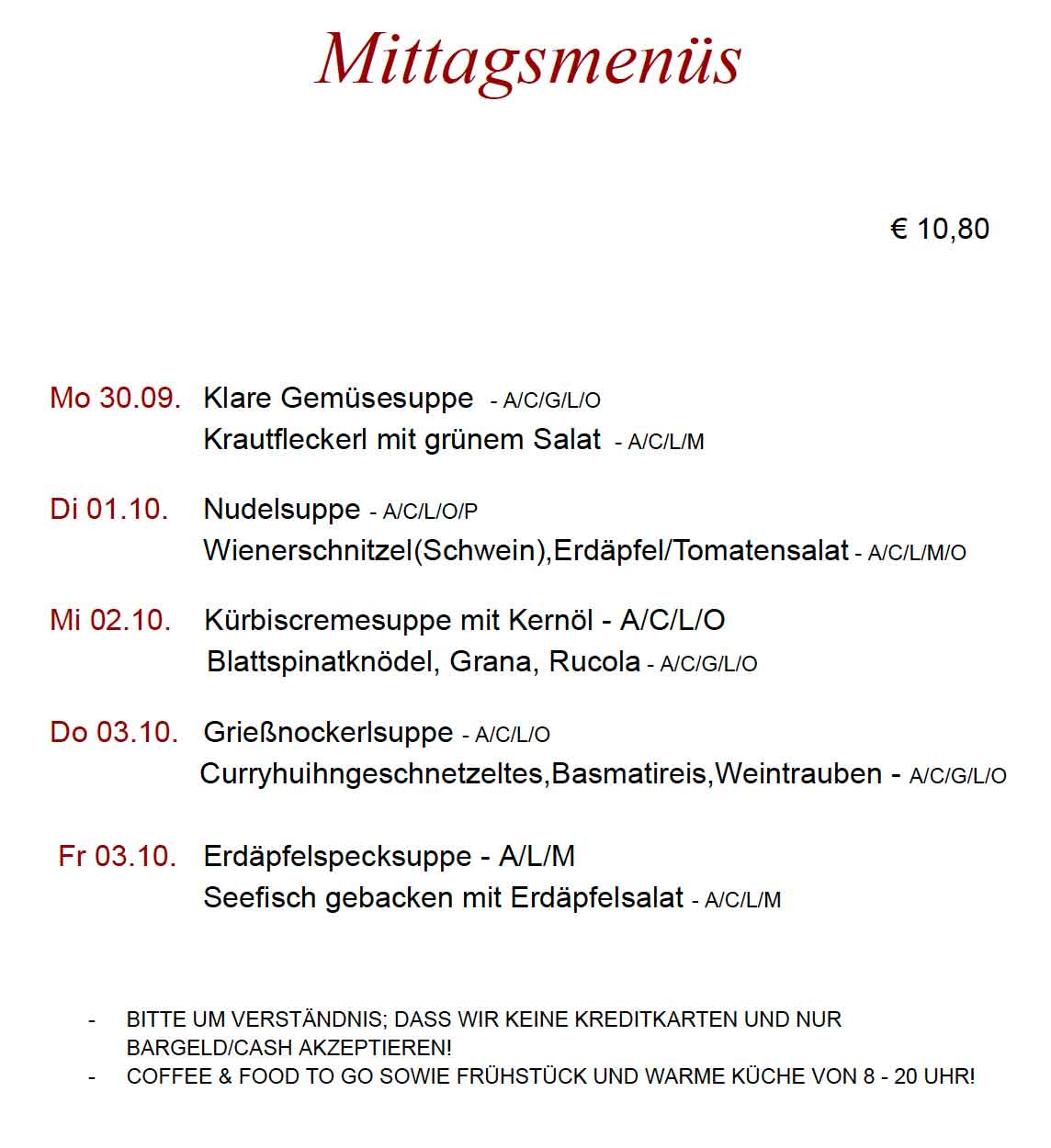 Mittagsmenüs

€ 10,80

Mo 30.09. Klare Gemüsesuppe - A/C/G/L/O
Krautfleckerl mit grünem Salat - A/C/L/M

Di 01.10. Nudelsuppe - A/C/L/O/P
Wienerschnitzel(Schwein),Erdäpfel/Tomatensalat - A/C/L/M/O

Mi 02.10. Kürbiscremesuppe mit Kernöl - A/C/L/O
Blattspinatknödel, Grana, Rucola - A/C/G/L/O

Do 03.10. Grießnockerlsuppe - A/C/L/O
Curryhuihngeschnetzeltes,Basmatireis,Weintrauben - A/C/G/L/O

Fr 03.10. Erdäpfelspecksuppe - A/L/M
Seefisch gebacken mit Erdäpfelsalat - A/C/L/M

- BITTE UM VERSTÄNDNIS; DASS WIR KEINE KREDITKARTEN UND NUR BARGELD/CASH AKZEPTIEREN!
- COFFEE & FOOD TO GO SOWIE FRÜHSTÜCK UND WARME KÜCHE VON 8 - 20 UHR!